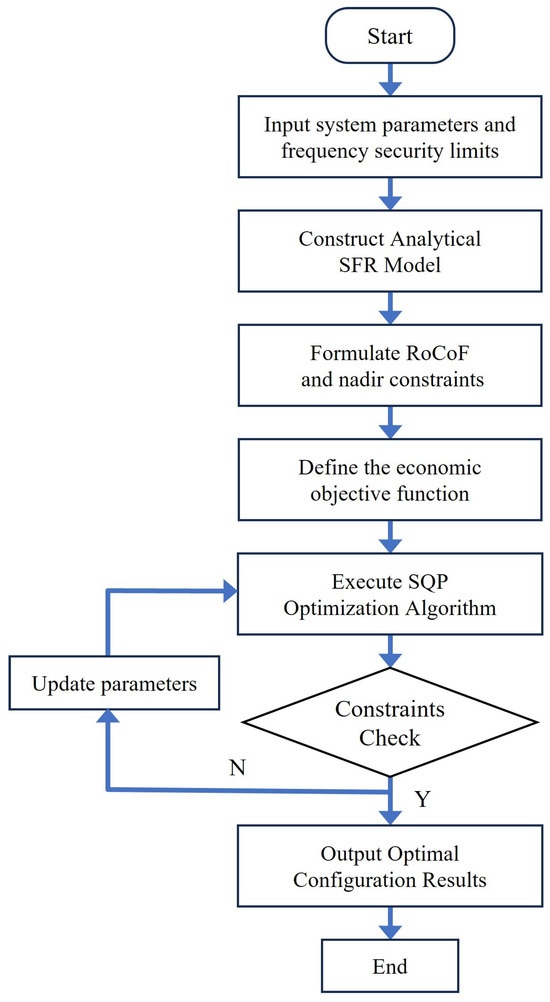 Start

Input system parameters and frequency security limits

Construct Analytical SFR Model

Formulate RoCoF and nadir constraints

Define the economic objective function

Execute SQP Optimization Algorithm

Update parameters

Constraints Check

N

Y

Output Optimal Configuration Results

End